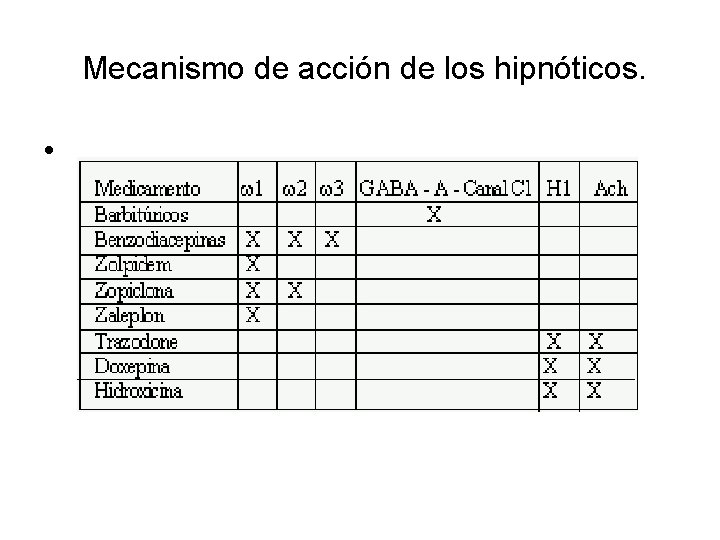 Mecanismo de acción de los hipnóticos.

•

| Medicamento | ω1 | ω2 | ω3 | GABA - A - Canal Cl | H1 | Ach |
|---|---|---|---|---|---|---|
| Barbitúricos | | | | X | | |
| Benzodiacepinas | X | X | X | | | |
| Zolpidem | X | | | | | |
| Zopiclona | X | X | | | | |
| Zaleplon | X | | | | | |
| Trazodone | | | | | X | X |
| Doxepina | | | | | X | X |
| Hidroxicina | | | | | X | X |